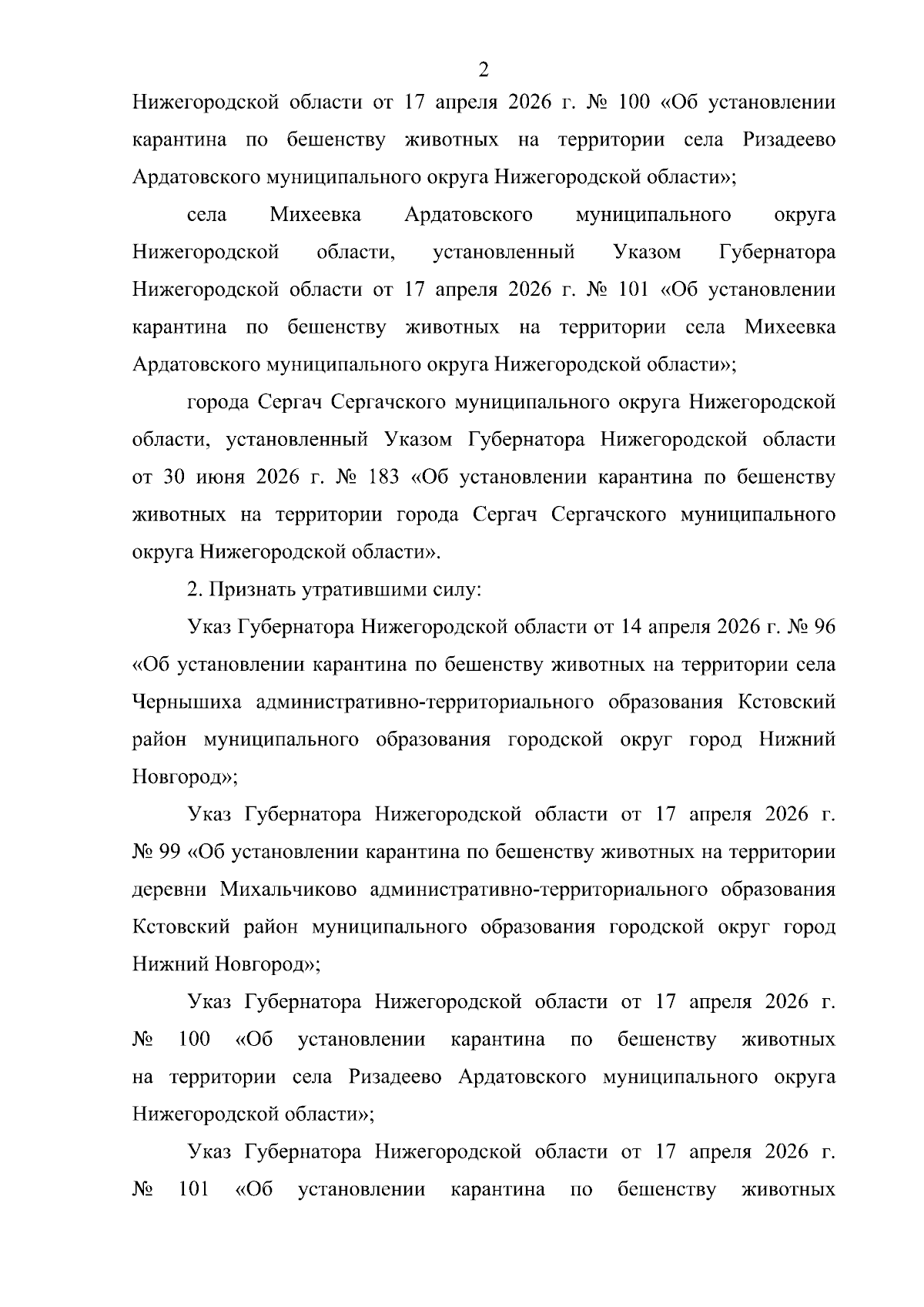 2

Нижегородской области от 17 апреля 2026 г. № 100 «Об установлении карантина по бешенству животных на территории села Ризадеево Ардатовского муниципального округа Нижегородской области»;

села Михеевка Ардатовского муниципального округа Нижегородской области, установленный Указом Губернатора Нижегородской области от 17 апреля 2026 г. № 101 «Об установлении карантина по бешенству животных на территории села Михеевка Ардатовского муниципального округа Нижегородской области»;

города Сергач Сергачского муниципального округа Нижегородской области, установленный Указом Губернатора Нижегородской области от 30 июня 2026 г. № 183 «Об установлении карантина по бешенству животных на территории города Сергач Сергачского муниципального округа Нижегородской области».

2. Признать утратившими силу:

Указ Губернатора Нижегородской области от 14 апреля 2026 г. № 96 «Об установлении карантина по бешенству животных на территории села Чернышиха административно-территориального образования Кстовский район муниципального образования городской округ город Нижний Новгород»;

Указ Губернатора Нижегородской области от 17 апреля 2026 г. № 99 «Об установлении карантина по бешенству животных на территории деревни Михальчиково административно-территориального образования Кстовский район муниципального образования городской округ город Нижний Новгород»;

Указ Губернатора Нижегородской области от 17 апреля 2026 г. № 100 «Об установлении карантина по бешенству животных на территории села Ризадеево Ардатовского муниципального округа Нижегородской области»;

Указ Губернатора Нижегородской области от 17 апреля 2026 г. № 101 «Об установлении карантина по бешенству животных